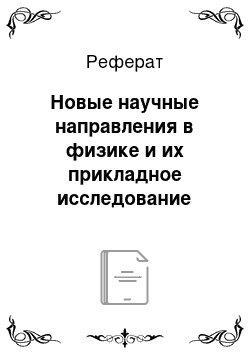 Реферат

Новые научные направления в физике и их прикладное исследование